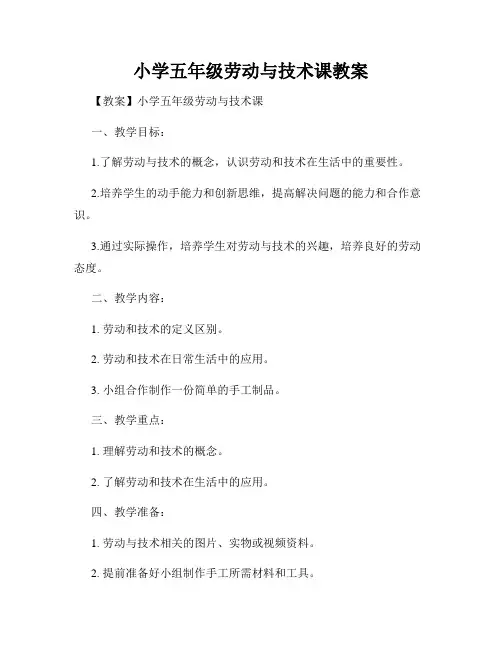 小学五年级劳动与技术课教案

【教案】小学五年级劳动与技术课

一、教学目标：

1.了解劳动与技术的概念，认识劳动和技术在生活中的重要性。

2.培养学生的动手能力和创新思维，提高解决问题的能力和合作意识。

3.通过实际操作，培养学生对劳动与技术的兴趣，培养良好的劳动态度。

二、教学内容：

1. 劳动和技术的定义区别。

2. 劳动和技术在日常生活中的应用。

3. 小组合作制作一份简单的手工制品。

三、教学重点：

1. 理解劳动和技术的概念。

2. 了解劳动和技术在生活中的应用。

四、教学准备：

1. 劳动与技术相关的图片、实物或视频资料。

2. 提前准备好小组制作手工所需材料和工具。